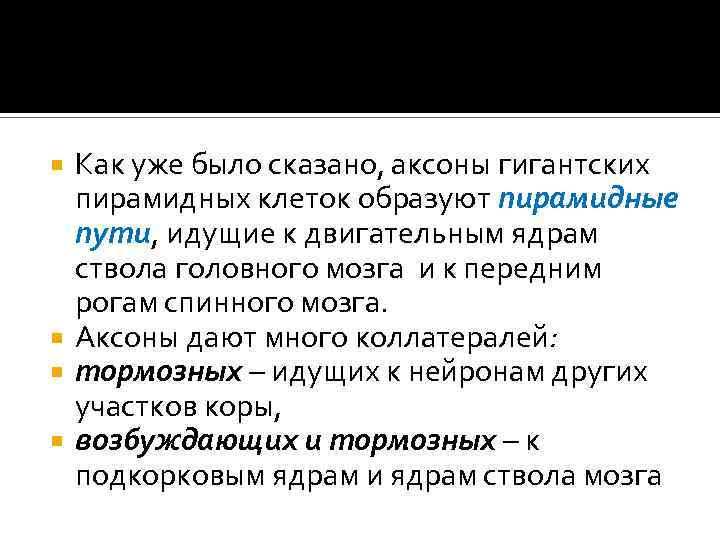 Как уже было сказано, аксоны гигантских пирамидных клеток образуют пирамидные пути, идущие к двигательным ядрам ствола головного мозга и к передним рогам спинного мозга.

Аксоны дают много коллатералей:

тормозных – идущих к нейронам других участков коры,

возбуждающих и тормозных – к подкорковым ядрам и ядрам ствола мозга